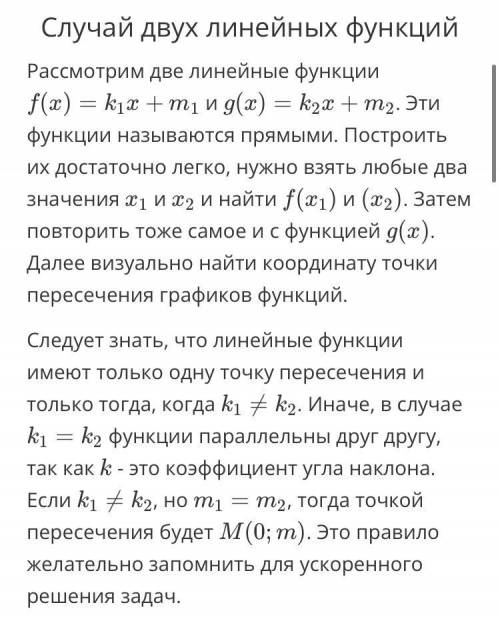 Случай двух линейных функций

Рассмотрим две линейные функции $f(x) = k_1x + m_1$ и $g(x) = k_2x + m_2$. Эти функции называются прямыми. Построить их достаточно легко, нужно взять любые два значения $x_1$ и $x_2$ и найти $f(x_1)$ и $(x_2)$. Затем повторить тоже самое и с функцией $g(x)$. Далее визуально найти координату точки пересечения графиков функций.

Следует знать, что линейные функции имеют только одну точку пересечения и только тогда, когда $k_1 \neq k_2$. Иначе, в случае $k_1 = k_2$ функции параллельны друг другу, так как $k$ - это коэффициент угла наклона. Если $k_1 \neq k_2$, но $m_1 = m_2$, тогда точкой пересечения будет $M(0; m)$. Это правило желательно запомнить для ускоренного решения задач.